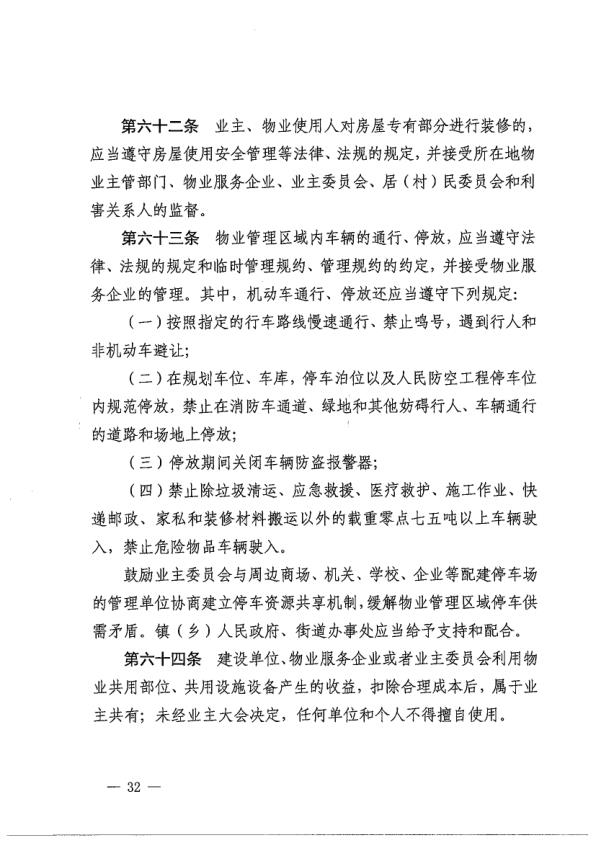 第六十二条　业主、物业使用人对房屋专有部分进行装修的，应当遵守房屋使用安全管理等法律、法规的规定，并接受所在地物业主管部门、物业服务企业、业主委员会、居（村）民委员会和利害关系人的监督。

第六十三条　物业管理区域内车辆的通行、停放，应当遵守法律、法规的规定和临时管理规约、管理规约的约定，并接受物业服务企业的管理。其中，机动车通行、停放还应当遵守下列规定：

（一）按照指定的行车路线慢速通行、禁止鸣号，遇到行人和非机动车避让；

（二）在规划车位、车库，停车泊位以及人民防空工程停车位内规范停放，禁止在消防车通道、绿地和其他妨碍行人、车辆通行的道路和场地上停放；

（三）停放期间关闭车辆防盗报警器；

（四）禁止除垃圾清运、应急救援、医疗救护、施工作业、快递邮政、家私和装修材料搬运以外的载重零点七五吨以上车辆驶入，禁止危险物品车辆驶入。

鼓励业主委员会与周边商场、机关、学校、企业等配建停车场的管理单位协商建立停车资源共享机制，缓解物业管理区域停车供需矛盾。镇（乡）人民政府、街道办事处应当给予支持和配合。

第六十四条　建设单位、物业服务企业或者业主委员会利用物业共用部位、共用设施设备产生的收益，扣除合理成本后，属于业主共有；未经业主大会决定，任何单位和个人不得擅自使用。

— 32 —